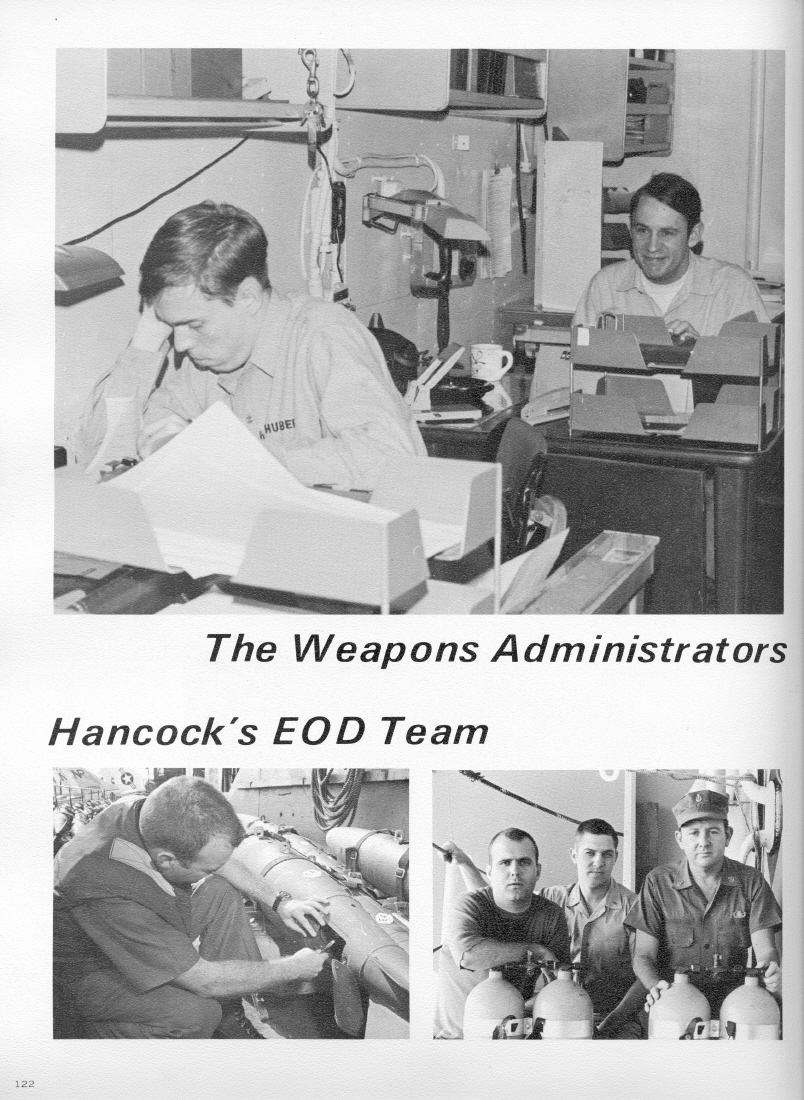 HUBE

The Weapons Administrators

Hancock's EOD Team

122